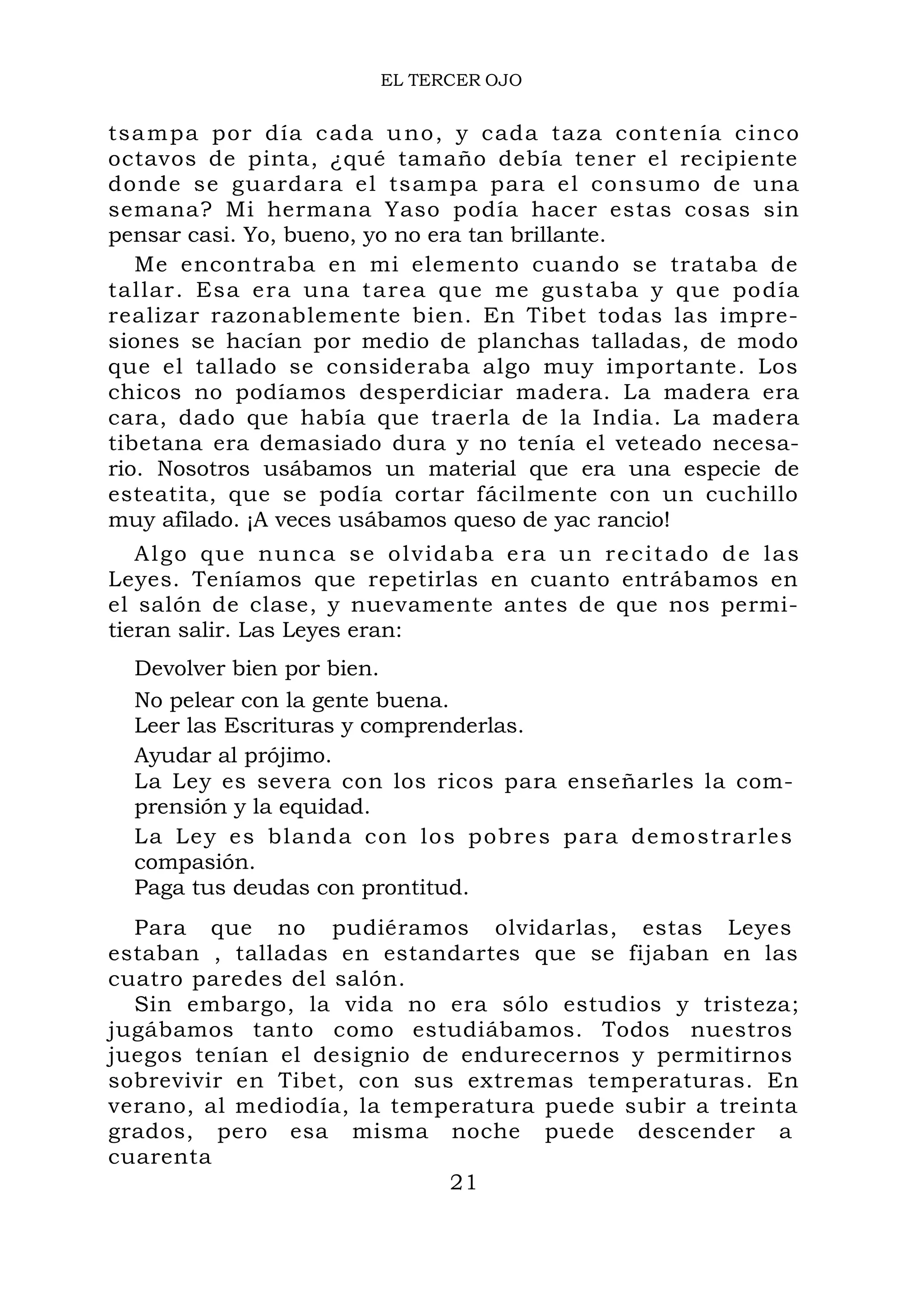 EL TERCER OJO

tsampa por día cada uno, y cada taza contenía cinco octavos de pinta, ¿qué tamaño debía tener el recipiente donde se guardara el tsampa para el consumo de una semana? Mi hermana Yaso podía hacer estas cosas sin pensar casi. Yo, bueno, yo no era tan brillante.

Me encontraba en mi elemento cuando se trataba de tallar. Esa era una tarea que me gustaba y que podía realizar razonablemente bien. En Tibet todas las impresiones se hacían por medio de planchas talladas, de modo que el tallado se consideraba algo muy importante. Los chicos no podíamos desperdiciar madera. La madera era cara, dado que había que traerla de la India. La madera tibetana era demasiado dura y no tenía el veteado necesario. Nosotros usábamos un material que era una especie de esteatita, que se podía cortar fácilmente con un cuchillo muy afilado. ¡A veces usábamos queso de yac rancio!

Algo que nunca se olvidaba era un recitado de las Leyes. Teníamos que repetirlas en cuanto entrábamos en el salón de clase, y nuevamente antes de que nos permitieran salir. Las Leyes eran:

Devolver bien por bien.

No pelear con la gente buena.
Leer las Escrituras y comprenderlas.

Ayudar al prójimo.
La Ley es severa con los ricos para enseñarles la comprensión y la equidad.

La Ley es blanda con los pobres para demostrarles compasión.
Paga tus deudas con prontitud.

Para que no pudiéramos olvidarlas, estas Leyes estaban , talladas en estandartes que se fijaban en las cuatro paredes del salón.
Sin embargo, la vida no era sólo estudios y tristeza; jugábamos tanto como estudiábamos. Todos nuestros juegos tenían el designio de endurecernos y permitirnos sobrevivir en Tibet, con sus extremas temperaturas. En verano, al mediodía, la temperatura puede subir a treinta grados, pero esa misma noche puede descender a cuarenta

21